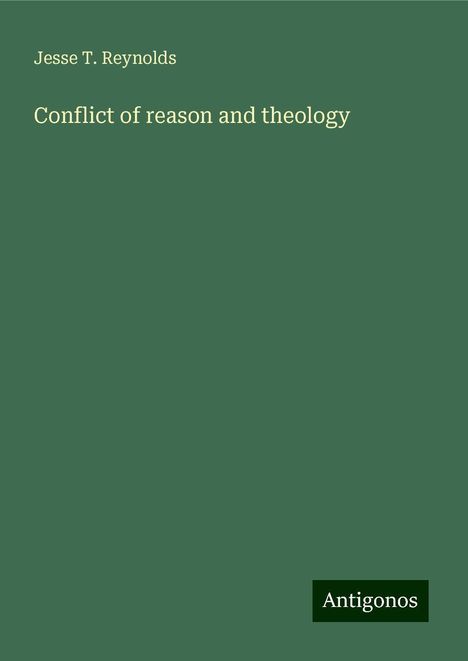 Jesse T. Reynolds

Conflict of reason and theology

Antigonos